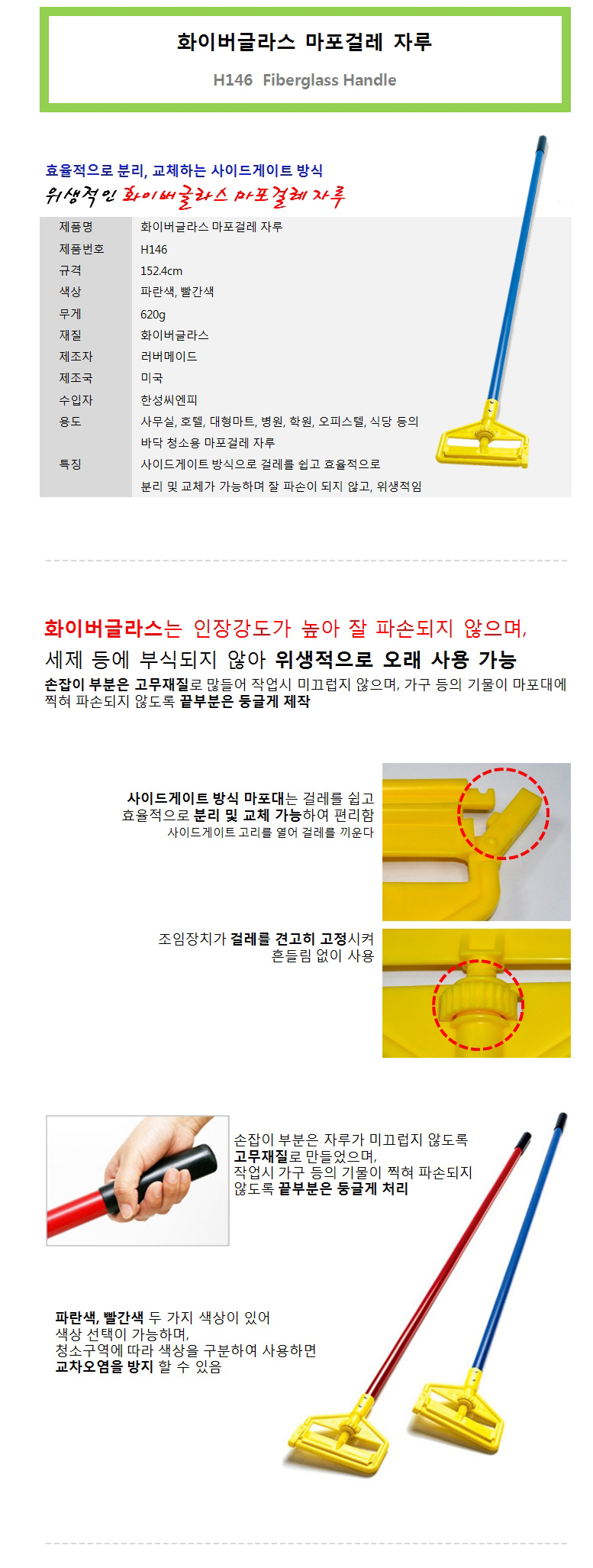 화이버글라스 마포걸레 자루

H146 Fiberglass Handle

효율적으로 분리, 교체하는 사이드게이트 방식

위생적인 화이버글라스 마포걸레 자루

제품명 화이버글라스 마포걸레 자루
제품번호 H146
규격 152.4cm
색상 파란색, 빨간색
무게 620g
재질 화이버글라스
제조자 러버메이드
제조국 미국
수입자 한성씨엔피
용도 사무실, 호텔, 대형마트, 병원, 학원, 오피스텔, 식당 등의 바닥 청소용 마포걸레 자루
특징 사이드게이트 방식으로 걸레를 쉽고 효율적으로 분리 및 교체가 가능하며 잘 파손이 되지 않고, 위생적임

화이버글라스는 인장강도가 높아 잘 파손되지 않으며,

세제 등에 부식되지 않아 위생적으로 오래 사용 가능

손잡이 부분은 고무재질로 많들어 작업시 미끄럽지 않으며, 가구 등의 기물이 마포대에 찍혀 파손되지 않도록 끝부분은 둥글게 제작

사이드게이트 방식 마포대는 걸레를 쉽고
효율적으로 분리 및 교체 가능하여 편리함
사이드게이트 고리를 열어 걸레를 끼운다

조임장치가 걸레를 견고히 고정시켜
흔들림 없이 사용

손잡이 부분은 자루가 미끄럽지 않도록
고무재질로 만들었으며,
작업시 가구 등의 기물이 찍혀 파손되지
않도록 끝부분은 둥글게 처리

파란색, 빨간색 두 가지 색상이 있어
색상 선택이 가능하며,
청소구역에 따라 색상을 구분하여 사용하면
교차오염을 방지 할 수 있음